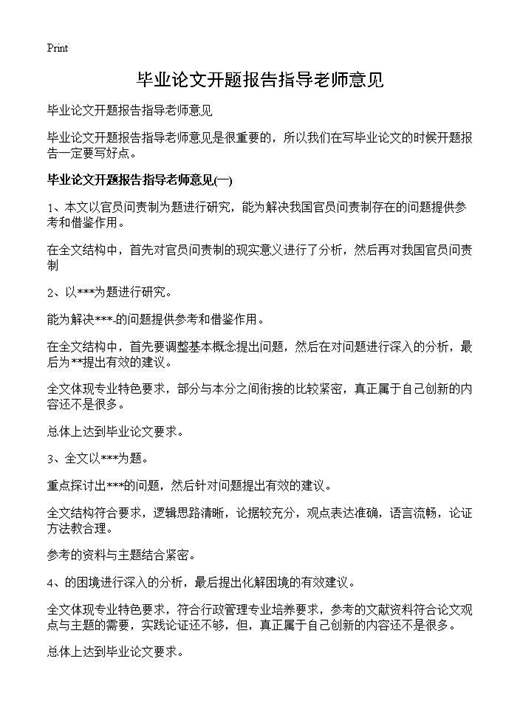 Print

毕业论文开题报告指导老师意见

毕业论文开题报告指导老师意见

毕业论文开题报告指导老师意见是很重要的，所以我们在写毕业论文的时候开题报告一定要写好点。

毕业论文开题报告指导老师意见(一)

1、本文以官员问责制为题进行研究，能为解决我国官员问责制存在的问题提供参考和借鉴作用。

在全文结构中，首先对官员问责制的现实意义进行了分析，然后再对我国官员问责制

2、以***为题进行研究。

能为解决***-的问题提供参考和借鉴作用。

在全文结构中，首先要调整基本概念提出问题，然后在对问题进行深入的分析，最后为**提出有效的建议。

全文体现专业特色要求，部分与本分之间衔接的比较紧密，真正属于自己创新的内容还不是很多。

总体上达到毕业论文要求。

3、全文以***为题。

重点探讨出***的问题，然后针对问题提出有效的建议。

全文结构符合要求，逻辑思路清晰，论据较充分，观点表达准确，语言流畅，论证方法教合理。

参考的资料与主题结合紧密。

4、的困境进行深入的分析，最后提出化解困境的有效建议。

全文体现专业特色要求，符合行政管理专业培养要求，参考的文献资料符合论文观点与主题的需要，实践论证还不够，但，真正属于自己创新的内容还不是很多。

总体上达到毕业论文要求。